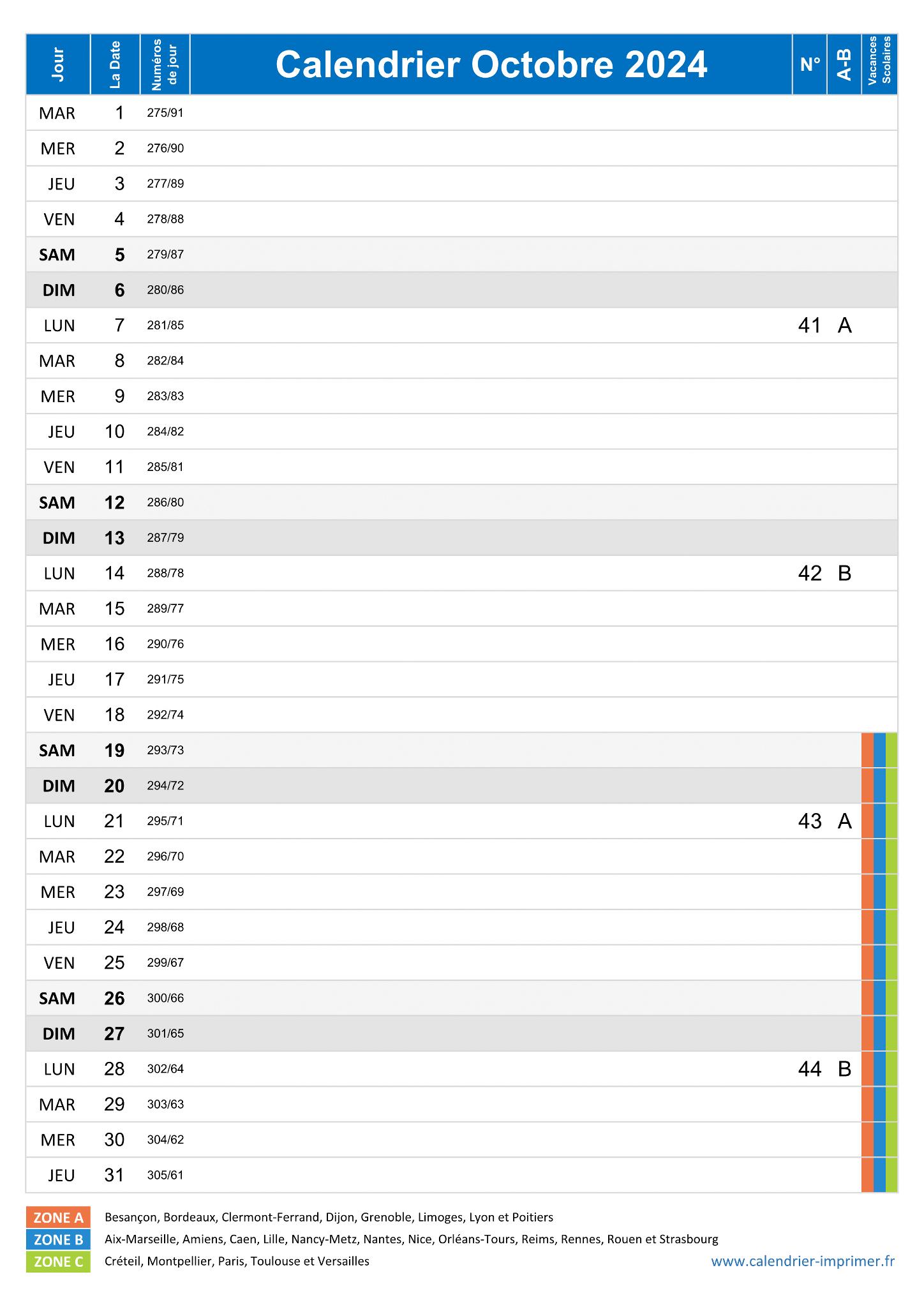 | Jour | La Date | Numéros de jour | Calendrier Octobre 2024 | N° | A-B | Vacances Scolaires |
|---|---|---|---|---|---|---|
| MAR | 1 | 275/91 | | | | |
| MER | 2 | 276/90 | | | | |
| JEU | 3 | 277/89 | | | | |
| VEN | 4 | 278/88 | | | | |
| SAM | 5 | 279/87 | | | | |
| DIM | 6 | 280/86 | | | | |
| LUN | 7 | 281/85 | | 41 | A | |
| MAR | 8 | 282/84 | | | | |
| MER | 9 | 283/83 | | | | |
| JEU | 10 | 284/82 | | | | |
| VEN | 11 | 285/81 | | | | |
| SAM | 12 | 286/80 | | | | |
| DIM | 13 | 287/79 | | | | |
| LUN | 14 | 288/78 | | 42 | B | |
| MAR | 15 | 289/77 | | | | |
| MER | 16 | 290/76 | | | | |
| JEU | 17 | 291/75 | | | | |
| VEN | 18 | 292/74 | | | | |
| SAM | 19 | 293/73 | | | | |
| DIM | 20 | 294/72 | | | | |
| LUN | 21 | 295/71 | | 43 | A | |
| MAR | 22 | 296/70 | | | | |
| MER | 23 | 297/69 | | | | |
| JEU | 24 | 298/68 | | | | |
| VEN | 25 | 299/67 | | | | |
| SAM | 26 | 300/66 | | | | |
| DIM | 27 | 301/65 | | | | |
| LUN | 28 | 302/64 | | 44 | B | |
| MAR | 29 | 303/63 | | | | |
| MER | 30 | 304/62 | | | | |
| JEU | 31 | 305/61 | | | | |

ZONE A Besançon, Bordeaux, Clermont-Ferrand, Dijon, Grenoble, Limoges, Lyon et Poitiers
ZONE B Aix-Marseille, Amiens, Caen, Lille, Nancy-Metz, Nantes, Nice, Orléans-Tours, Reims, Rennes, Rouen et Strasbourg
ZONE C Créteil, Montpellier, Paris, Toulouse et Versailles

www.calendrier-imprimer.fr